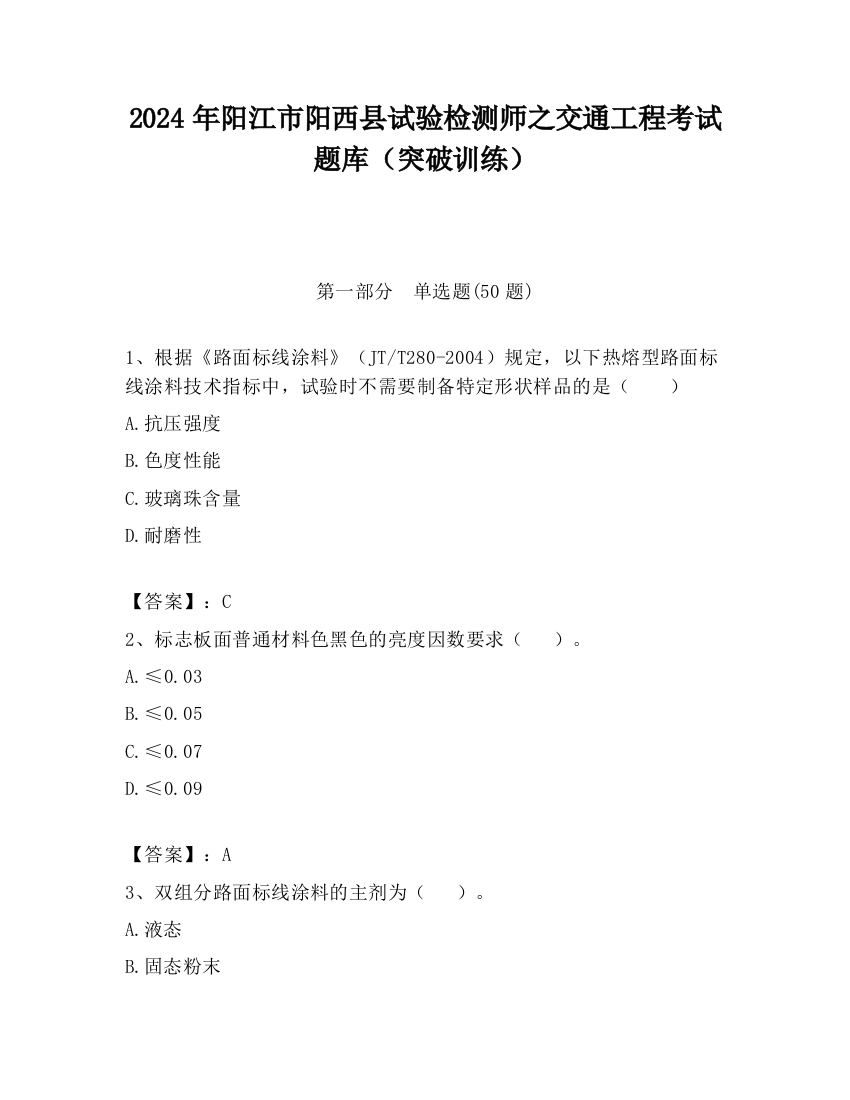 2024 年阳江市阳西县试验检测师之交通工程考试题库（突破训练）

第一部分　单选题(50 题)

1、根据《路面标线涂料》（JT/T280-2004）规定，以下热熔型路面标线涂料技术指标中，试验时不需要制备特定形状样品的是（　　）

A.抗压强度

B.色度性能

C.玻璃珠含量

D.耐磨性

【答案】：C

2、标志板面普通材料色黑色的亮度因数要求（　　）。

A.≤0.03

B.≤0.05

C.≤0.07

D.≤0.09

【答案】：A

3、双组分路面标线涂料的主剂为（　　）。

A.液态

B.固态粉末